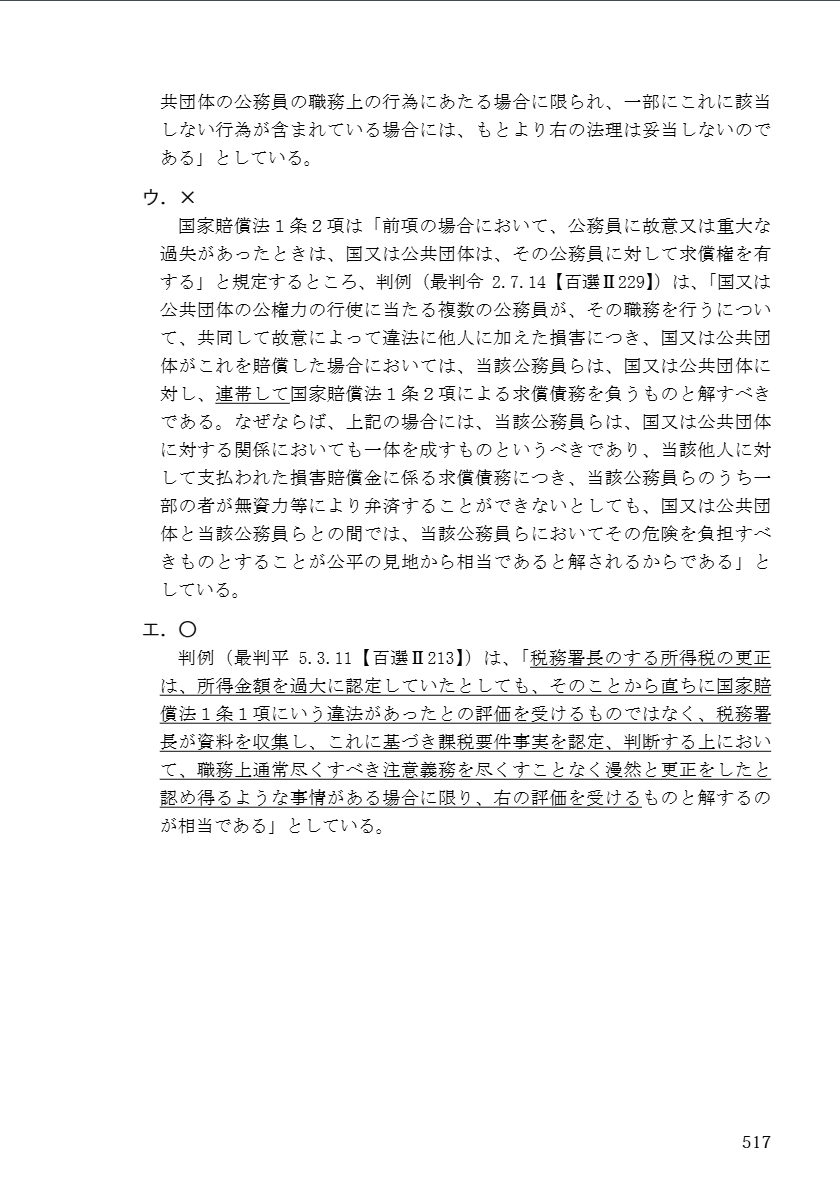 共団体の公務員の職務上の行為にあたる場合に限られ、一部にこれに該当しない行為が含まれている場合には、もとより右の法理は妥当しないのである」としている。

ウ．×

国家賠償法１条２項は「前項の場合において、公務員に故意又は重大な過失があったときは、国又は公共団体は、その公務員に対して求償権を有する」と規定するところ、判例（最判令 2.7.14【百選Ⅱ229】）は、「国又は公共団体の公権力の行使に当たる複数の公務員が、その職務を行うについて、共同して故意によって違法に他人に加えた損害につき、国又は公共団体がこれを賠償した場合においては、当該公務員らは、国又は公共団体に対し、連帯して国家賠償法１条２項による求償債務を負うものと解すべきである。なぜならば、上記の場合には、当該公務員らは、国又は公共団体に対する関係においても一体を成すものというべきであり、当該他人に対して支払われた損害賠償金に係る求償債務につき、当該公務員らのうち一部の者が無資力等により弁済することができないとしても、国又は公共団体と当該公務員らとの間では、当該公務員らにおいてその危険を負担すべきものとすることが公平の見地から相当であると解されるからである」としている。

エ．○

判例（最判平 5.3.11【百選Ⅱ213】）は、「税務署長のする所得税の更正は、所得金額を過大に認定していたとしても、そのことから直ちに国家賠償法１条１項にいう違法があったとの評価を受けるものではなく、税務署長が資料を収集し、これに基づき課税要件事実を認定、判断する上において、職務上通常尽くすべき注意義務を尽くすことなく漫然と更正をしたと認め得るような事情がある場合に限り、右の評価を受けるものと解するのが相当である」としている。

517